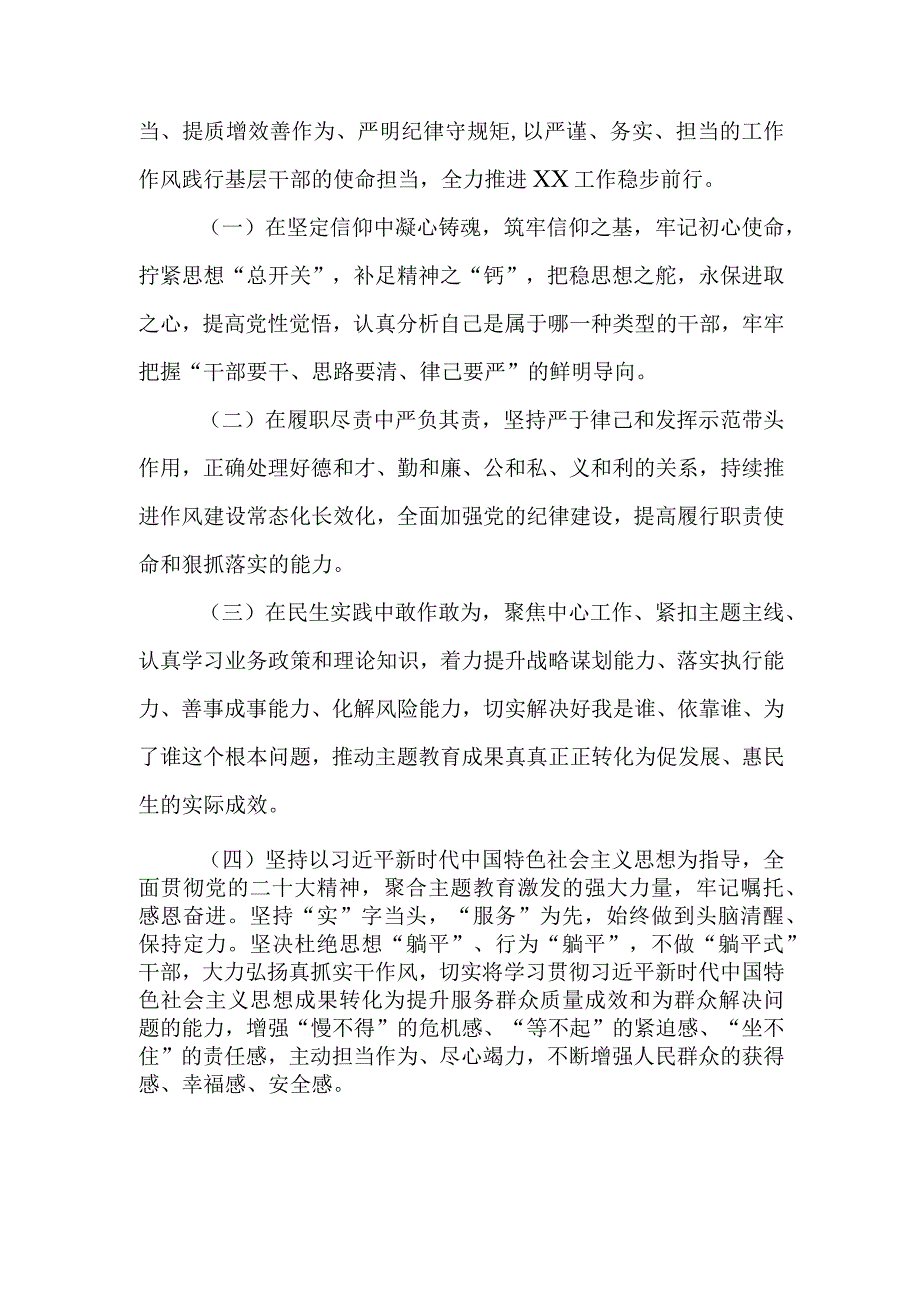 当、提质增效善作为、严明纪律守规矩,以严谨、务实、担当的工作作风践行基层干部的使命担当，全力推进XX工作稳步前行。

（一）在坚定信仰中凝心铸魂，筑牢信仰之基，牢记初心使命，拧紧思想“总开关”，补足精神之“钙”，把稳思想之舵，永保进取之心，提高党性觉悟，认真分析自己是属于哪一种类型的干部，牢牢把握“干部要干、思路要清、律己要严”的鲜明导向。

（二）在履职尽责中严负其责，坚持严于律己和发挥示范带头作用，正确处理好德和才、勤和廉、公和私、义和利的关系，持续推进作风建设常态化长效化，全面加强党的纪律建设，提高履行职责使命和狠抓落实的能力。

（三）在民生实践中敢作敢为，聚焦中心工作、紧扣主题主线、认真学习业务政策和理论知识，着力提升战略谋划能力、落实执行能力、善事成事能力、化解风险能力，切实解决好我是谁、依靠谁、为了谁这个根本问题，推动主题教育成果真真正正转化为促发展、惠民生的实际成效。

（四）坚持以习近平新时代中国特色社会主义思想为指导，全面贯彻党的二十大精神，聚合主题教育激发的强大力量，牢记嘱托、感恩奋进。坚持“实”字当头，“服务”为先，始终做到头脑清醒、保持定力。坚决杜绝思想“躺平”、行为“躺平”，不做“躺平式”干部，大力弘扬真抓实干作风，切实将学习贯彻习近平新时代中国特色社会主义思想成果转化为提升服务群众质量成效和为群众解决问题的能力，增强“慢不得”的危机感、“等不起”的紧迫感、“坐不住”的责任感，主动担当作为、尽心竭力，不断增强人民群众的获得感、幸福感、安全感。